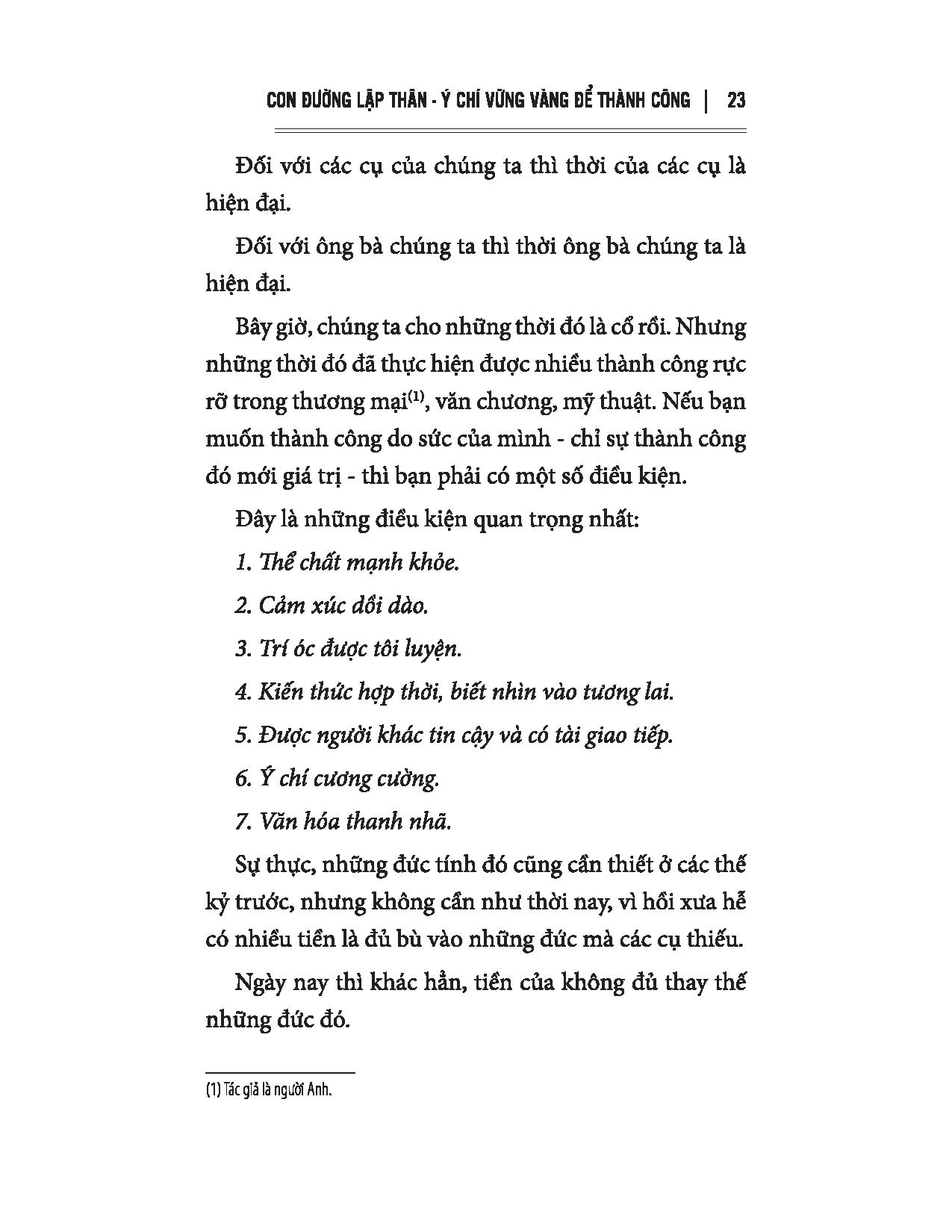 CON ĐƯỜNG LẬP THÂN - Ý CHÍ VỮNG VÀNG ĐỂ THÀNH CÔNG | 23

Đối với các cụ của chúng ta thì thời của các cụ là hiện đại.

Đối với ông bà chúng ta thì thời ông bà chúng ta là hiện đại.

Bây giờ, chúng ta cho những thời đó là cổ rồi. Nhưng những thời đó đã thực hiện được nhiều thành công rực rỡ trong thương mại$^{(1)}$, văn chương, mỹ thuật. Nếu bạn muốn thành công do sức của mình - chỉ sự thành công đó mới giá trị - thì bạn phải có một số điều kiện.

Đây là những điều kiện quan trọng nhất:

1. Thể chất mạnh khỏe.

2. Cảm xúc dồi dào.

3. Trí óc được tôi luyện.

4. Kiến thức hợp thời, biết nhìn vào tương lai.

5. Được người khác tin cậy và có tài giao tiếp.

6. Ý chí cương cường.

7. Văn hóa thanh nhã.

Sự thực, những đức tính đó cũng cần thiết ở các thế kỷ trước, nhưng không cần như thời nay, vì hồi xưa hễ có nhiều tiền là đủ bù vào những đức mà các cụ thiếu.

Ngày nay thì khác hẳn, tiền của không đủ thay thế những đức đó.

(1) Tác giả là người Anh.